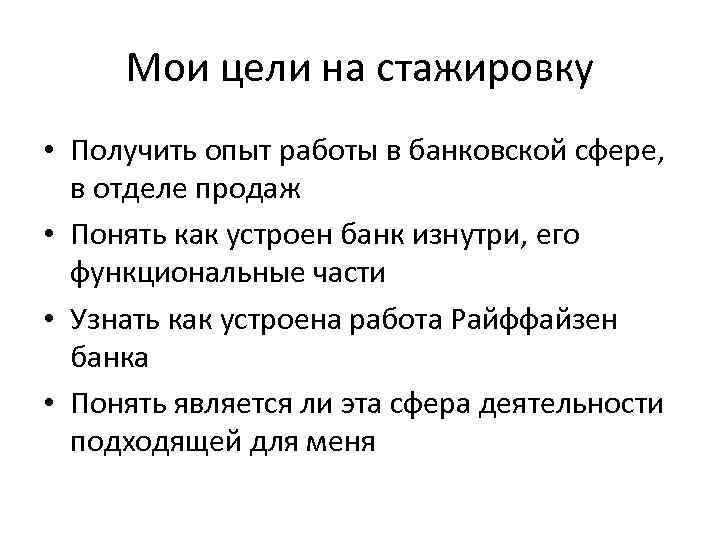 Мои цели на стажировку

• Получить опыт работы в банковской сфере, в отделе продаж
• Понять как устроен банк изнутри, его функциональные части
• Узнать как устроена работа Райффайзен банка
• Понять является ли эта сфера деятельности подходящей для меня